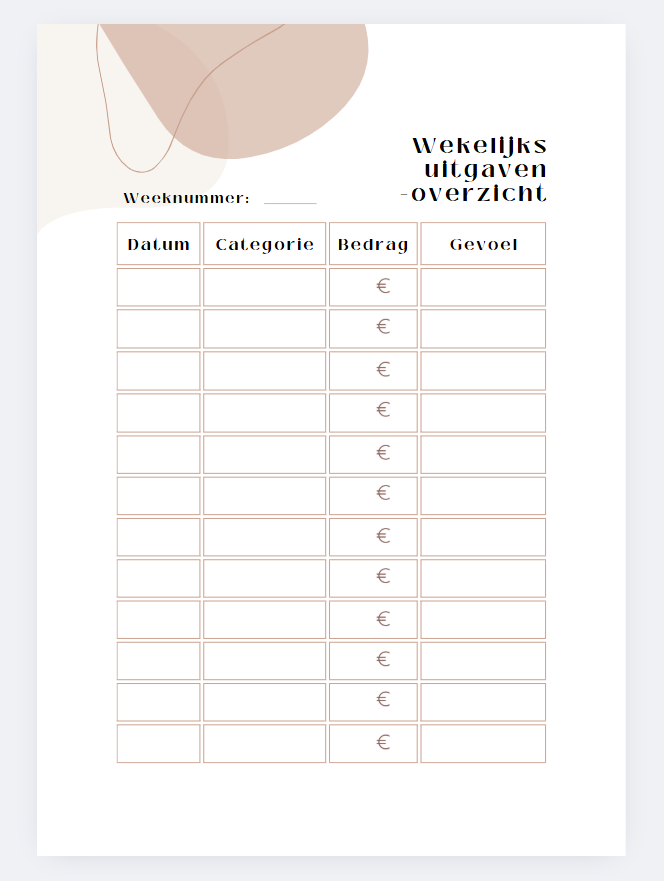 Wekelijks
uitgaven
-overzicht

Weeknummer: ____

| Datum | Categorie | Bedrag | Gevoel |
|---|---|---|---|
| | | € | |
| | | € | |
| | | € | |
| | | € | |
| | | € | |
| | | € | |
| | | € | |
| | | € | |
| | | € | |
| | | € | |
| | | € | |
| | | € | |